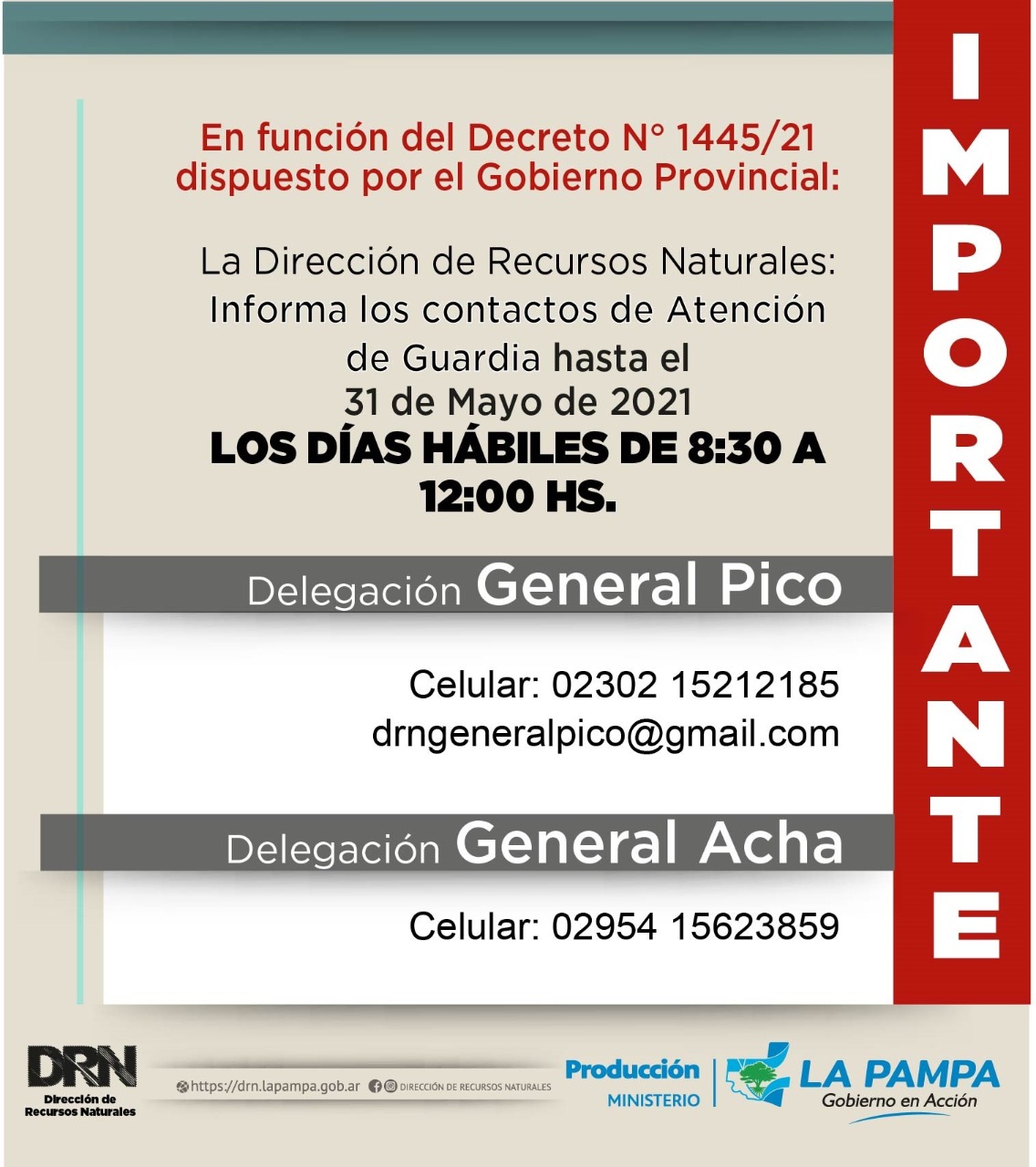 En función del Decreto N° 1445/21 dispuesto por el Gobierno Provincial:

La Dirección de Recursos Naturales: Informa los contactos de Atención de Guardia hasta el 31 de Mayo de 2021

LOS DÍAS HÁBILES DE 8:30 A 12:00 HS.

Delegación General Pico

Celular: 02302 15212185
drngeneralpico@gmail.com

Delegación General Acha

Celular: 02954 15623859

IMPORTANTE

DRN
Dirección de Recursos Naturales

https://drn.lapampa.gob.ar DIRECCIÓN DE RECURSOS NATURALES

Producción
MINISTERIO

LA PAMPA
Gobierno en Acción